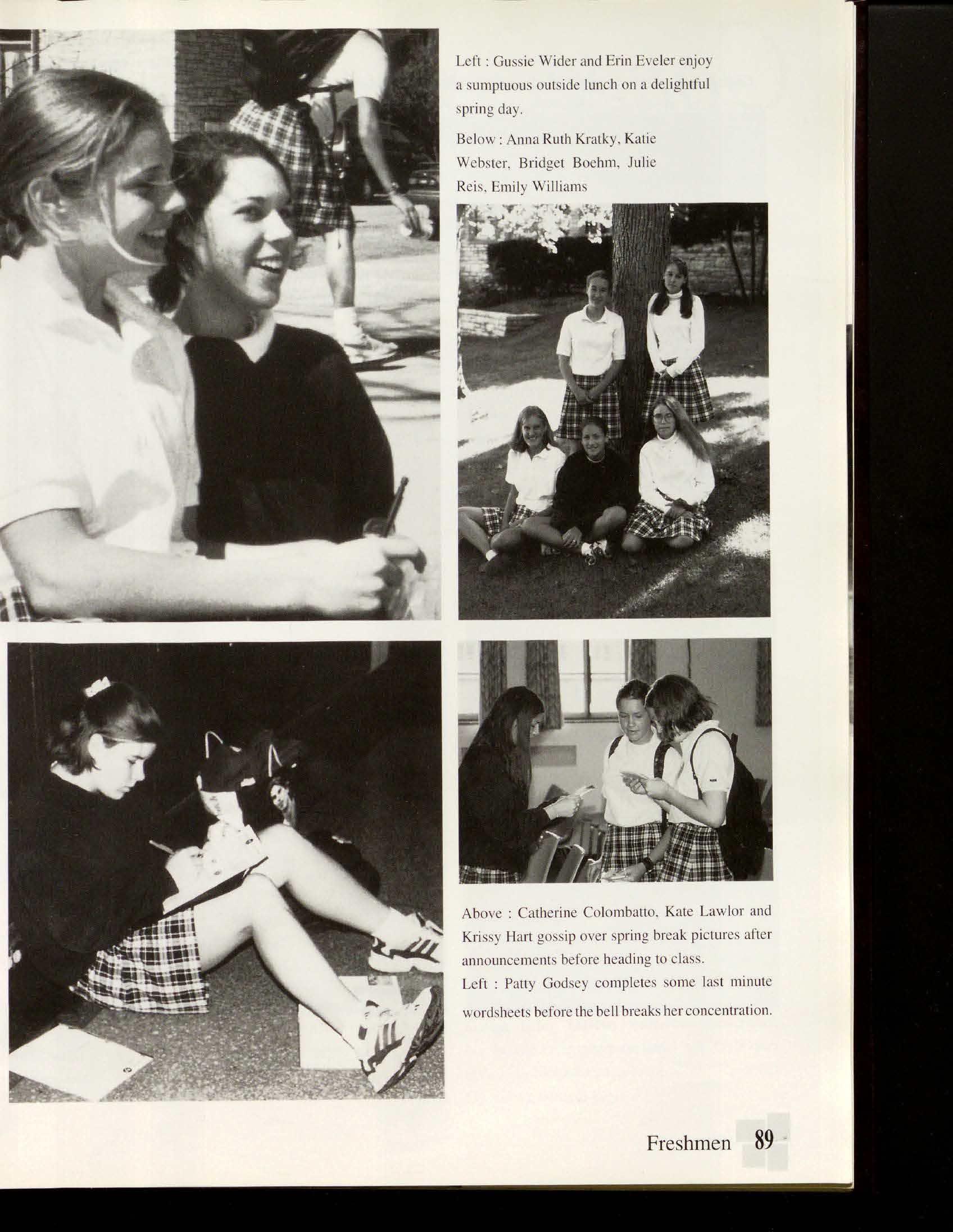 Left : Gussie Wider and Erin Eveler enjoy a sumptuous outside lunch on a delightful spring day.

Below : Anna Ruth Kratky, Katie Webster, Bridget Boehm, Julie Reis, Emily Williams

Above : Catherine Colombatto, Kate Lawlor and Krissy Hart gossip over spring break pictures after announcements before heading to class.

Left : Patty Godsey completes some last minute wordsheets before the bell breaks her concentration.

Freshmen 89